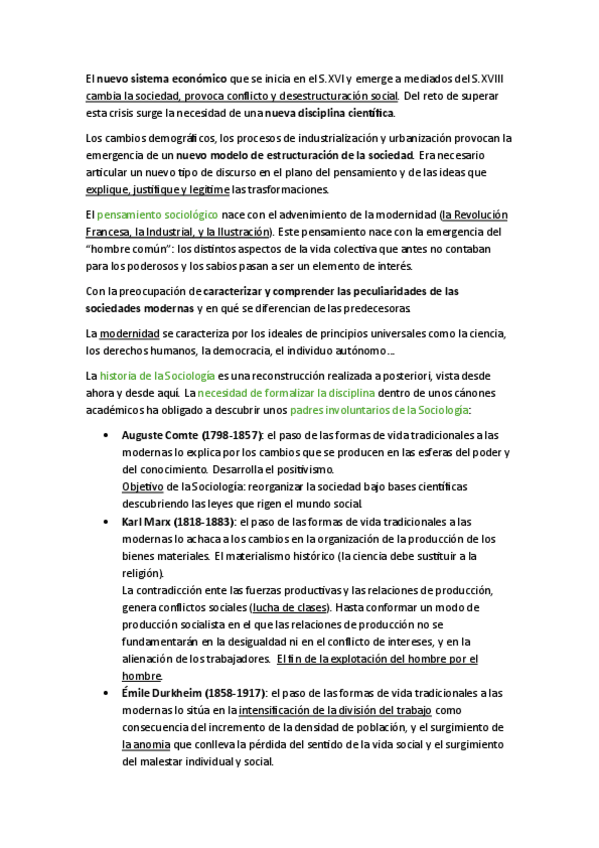 El nuevo sistema económico que se inicia en el S.XVI y emerge a mediados del S.XVIII cambia la sociedad, provoca conflicto y desestructuración social. Del reto de superar esta crisis surge la necesidad de una nueva disciplina científica.

Los cambios demográficos, los procesos de industrialización y urbanización provocan la emergencia de un nuevo modelo de estructuración de la sociedad. Era necesario articular un nuevo tipo de discurso en el plano del pensamiento y de las ideas que explique, justifique y legitime las trasformaciones.

El pensamiento sociológico nace con el advenimiento de la modernidad (la Revolución Francesa, la Industrial, y la Ilustración). Este pensamiento nace con la emergencia del "hombre común": los distintos aspectos de la vida colectiva que antes no contaban para los poderosos y los sabios pasan a ser un elemento de interés.

Con la preocupación de caracterizar y comprender las peculiaridades de las sociedades modernas y en qué se diferencian de las predecesoras.

La modernidad se caracteriza por los ideales de principios universales como la ciencia, los derechos humanos, la democracia, el individuo autónomo...

La historia de la Sociología es una reconstrucción realizada a posteriori, vista desde ahora y desde aquí. La necesidad de formalizar la disciplina dentro de unos cánones académicos ha obligado a descubrir unos padres involuntarios de la Sociología:

• Auguste Comte (1798-1857): el paso de las formas de vida tradicionales a las modernas lo explica por los cambios que se producen en las esferas del poder y del conocimiento. Desarrolla el positivismo.
Objetivo de la Sociología: reorganizar la sociedad bajo bases científicas descubriendo las leyes que rigen el mundo social.
• Karl Marx (1818-1883): el paso de las formas de vida tradicionales a las modernas lo achaca a los cambios en la organización de la producción de los bienes materiales. El materialismo histórico (la ciencia debe sustituir a la religión).
La contradicción ente las fuerzas productivas y las relaciones de producción, genera conflictos sociales (lucha de clases). Hasta conformar un modo de producción socialista en el que las relaciones de producción no se fundamentarán en la desigualdad ni en el conflicto de intereses, y en la alienación de los trabajadores. El fin de la explotación del hombre por el hombre.
• Émile Durkheim (1858-1917): el paso de las formas de vida tradicionales a las modernas lo sitúa en la intensificación de la división del trabajo como consecuencia del incremento de la densidad de población, y el surgimiento de la anomia que conlleva la pérdida del sentido de la vida social y el surgimiento del malestar individual y social.